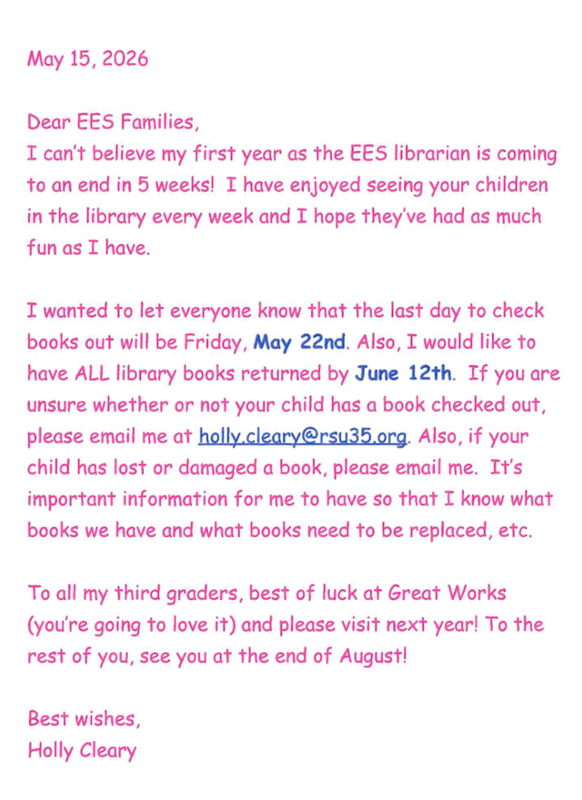 May 15, 2026

Dear EES Families,
I can't believe my first year as the EES librarian is coming to an end in 5 weeks! I have enjoyed seeing your children in the library every week and I hope they've had as much fun as I have.

I wanted to let everyone know that the last day to check books out will be Friday, May 22nd. Also, I would like to have ALL library books returned by June 12th. If you are unsure whether or not your child has a book checked out, please email me at holly.cleary@rsu35.org. Also, if your child has lost or damaged a book, please email me. It's important information for me to have so that I know what books we have and what books need to be replaced, etc.

To all my third graders, best of luck at Great Works (you're going to love it) and please visit next year! To the rest of you, see you at the end of August!

Best wishes,
Holly Cleary